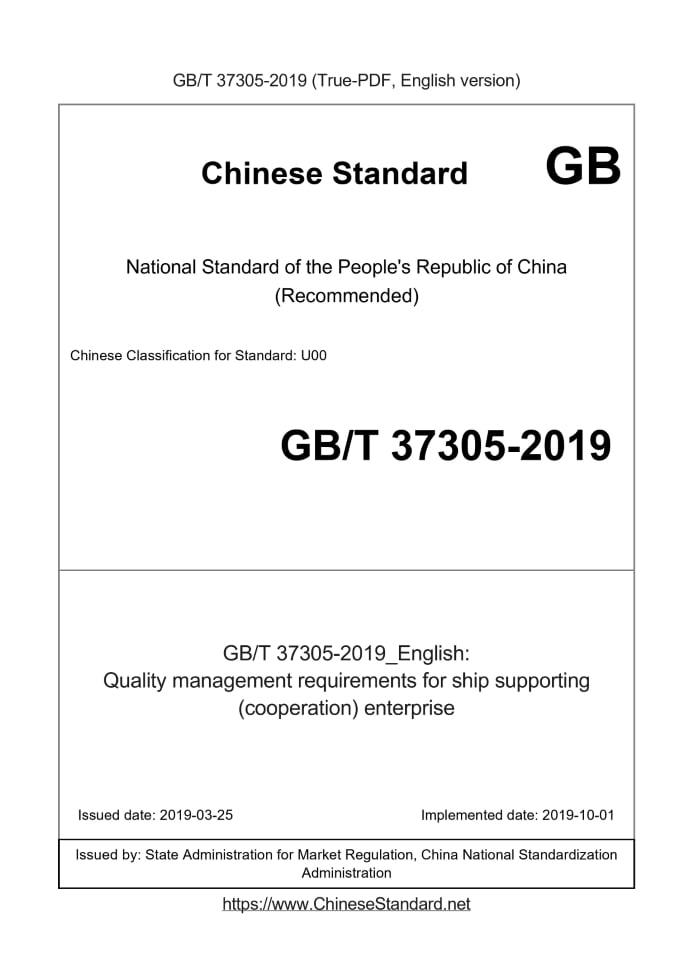 GB/T 37305-2019 (True-PDF, English version)

Chinese Standard GB

National Standard of the People's Republic of China
(Recommended)

Chinese Classification for Standard: U00

GB/T 37305-2019

GB/T 37305-2019_English:
Quality management requirements for ship supporting (cooperation) enterprise

Issued date: 2019-03-25 Implemented date: 2019-10-01

Issued by: State Administration for Market Regulation, China National Standardization Administration

https://www.ChineseStandard.net